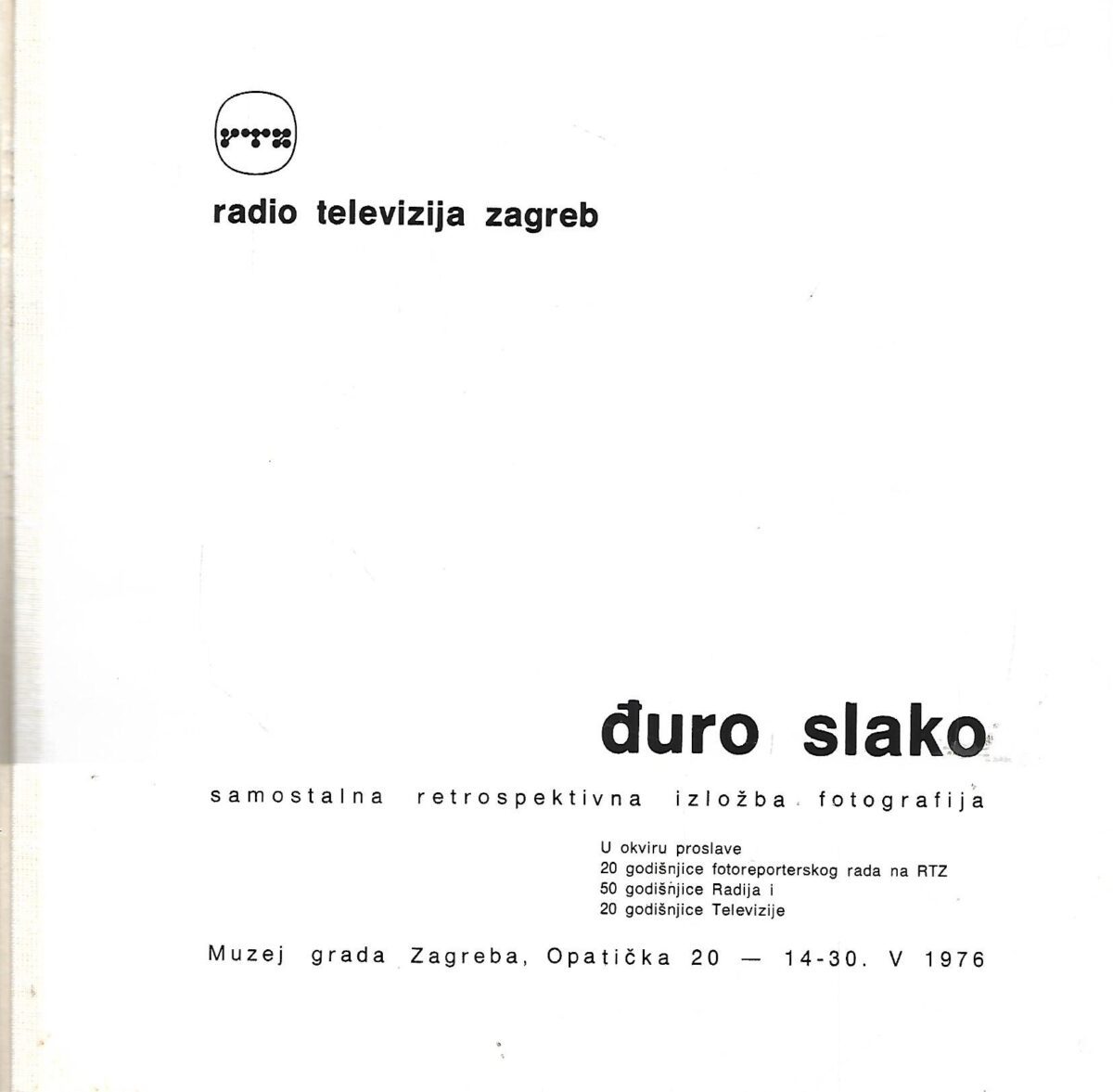 rtz

radio televizija zagreb

đuro slako

samostalna retrospektivna izložba fotografija

U okviru proslave
20 godišnjice fotoreporterskog rada na RTZ
50 godišnjice Radija i
20 godišnjice Televizije

Muzej grada Zagreba, Opatička 20 — 14-30. V 1976